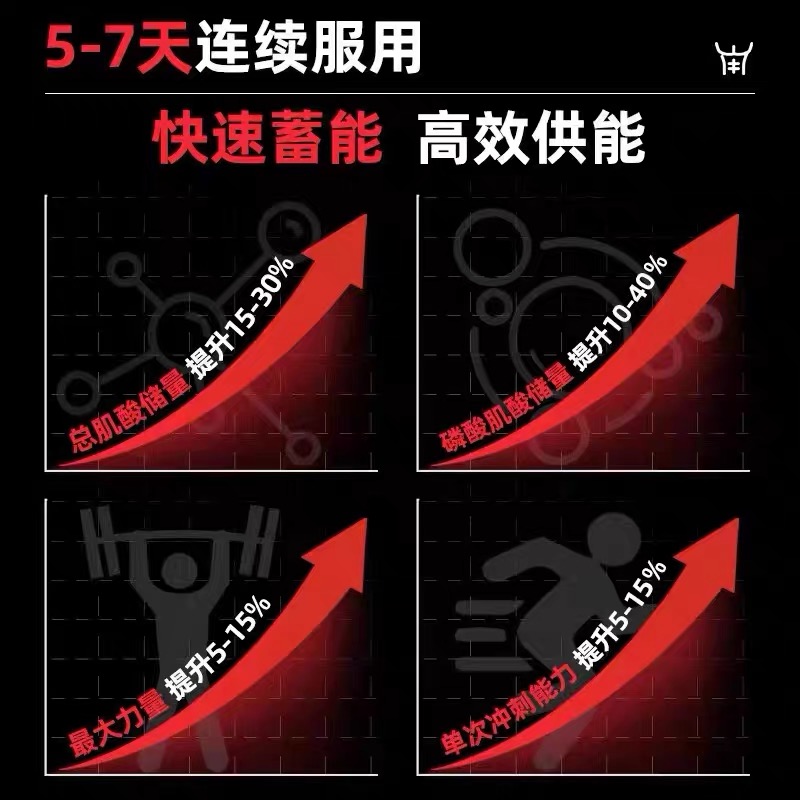 5-7天连续服用

快速蓄能 高效供能

总肌酸储量 提升15-30%

磷酸肌酸储量 提升10-40%

最大力量 提升5-15%

单次冲刺能力 提升5-15%